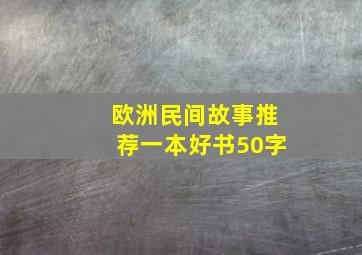 欧洲民间故事推荐一本好书50字